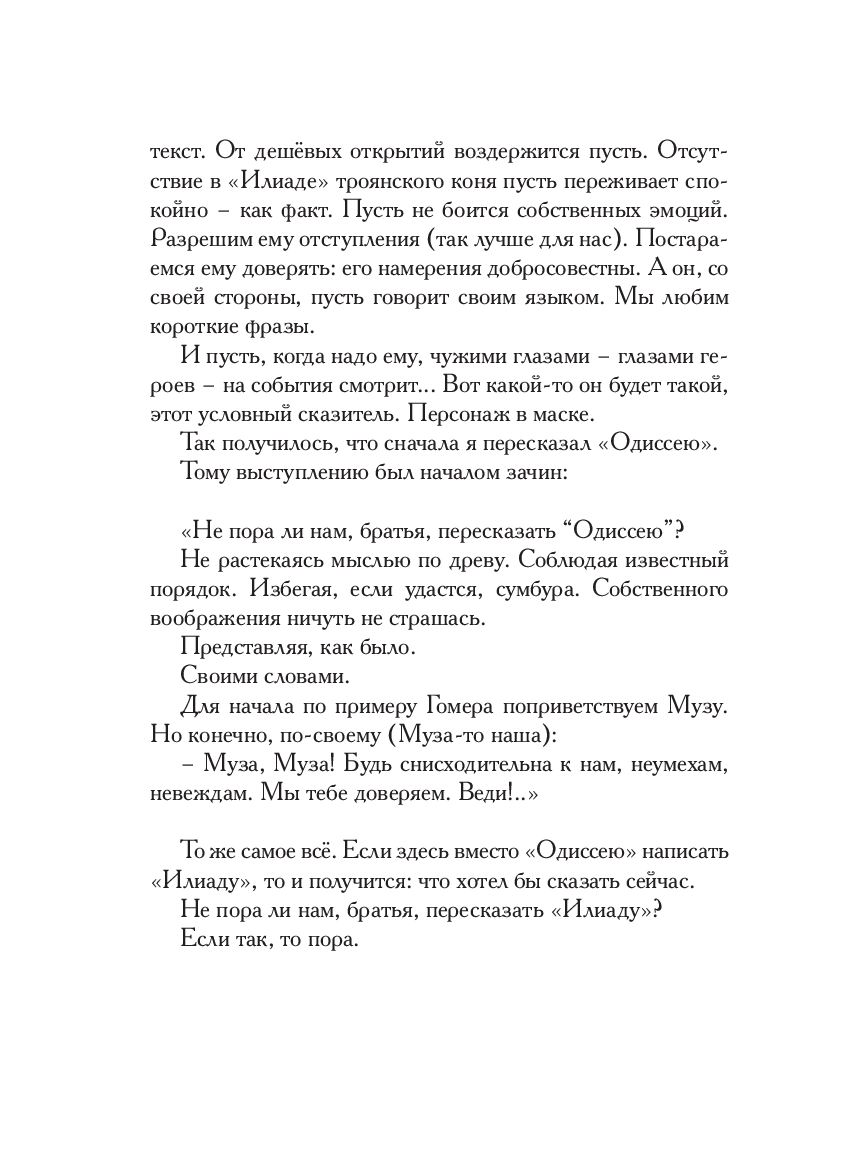 текст. От дешёвых открытий воздержится пусть. Отсутствие в «Илиаде» троянского коня пусть переживает спокойно – как факт. Пусть не боится собственных эмоций. Разрешим ему отступления (так лучше для нас). Постараемся ему доверять: его намерения добросовестны. А он, со своей стороны, пусть говорит своим языком. Мы любим короткие фразы.

И пусть, когда надо ему, чужими глазами – глазами героев – на события смотрит... Вот какой-то он будет такой, этот условный сказитель. Персонаж в маске.

Так получилось, что сначала я пересказал «Одиссею».

Тому выступлению был началом зачин:

«Не пора ли нам, братья, пересказать “Одиссею”?

Не растекаясь мыслью по древу. Соблюдая известный порядок. Избегая, если удастся, сумбура. Собственного воображения ничуть не страшась.

Представляя, как было.

Своими словами.

Для начала по примеру Гомера поприветствуем Музу. Но конечно, по-своему (Муза-то наша):

– Муза, Муза! Будь снисходительна к нам, неумехам, невеждам. Мы тебе доверяем. Веди!..»

То же самое всё. Если здесь вместо «Одиссею» написать «Илиаду», то и получится: что хотел бы сказать сейчас.

Не пора ли нам, братья, пересказать «Илиаду»?

Если так, то пора.